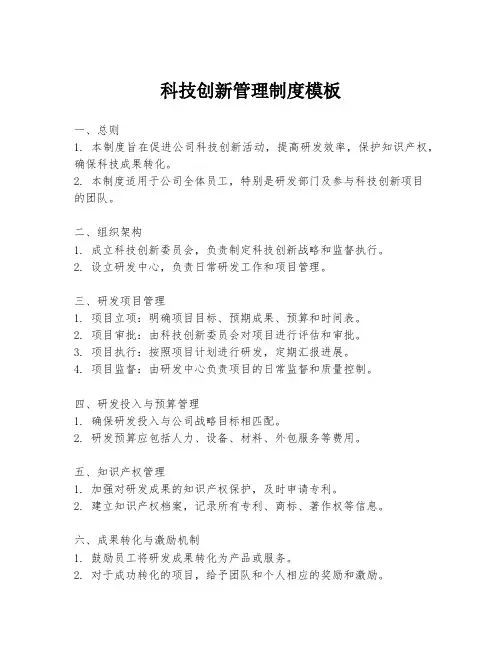 科技创新管理制度模板

一、总则
1. 本制度旨在促进公司科技创新活动，提高研发效率，保护知识产权，确保科技成果转化。
2. 本制度适用于公司全体员工，特别是研发部门及参与科技创新项目的团队。

二、组织架构
1. 成立科技创新委员会，负责制定科技创新战略和监督执行。
2. 设立研发中心，负责日常研发工作和项目管理。

三、研发项目管理
1. 项目立项：明确项目目标、预期成果、预算和时间表。
2. 项目审批：由科技创新委员会对项目进行评估和审批。
3. 项目执行：按照项目计划进行研发，定期汇报进展。
4. 项目监督：由研发中心负责项目的日常监督和质量控制。

四、研发投入与预算管理
1. 确保研发投入与公司战略目标相匹配。
2. 研发预算应包括人力、设备、材料、外包服务等费用。

五、知识产权管理
1. 加强对研发成果的知识产权保护，及时申请专利。
2. 建立知识产权档案，记录所有专利、商标、著作权等信息。

六、成果转化与激励机制
1. 鼓励员工将研发成果转化为产品或服务。
2. 对于成功转化的项目，给予团队和个人相应的奖励和激励。